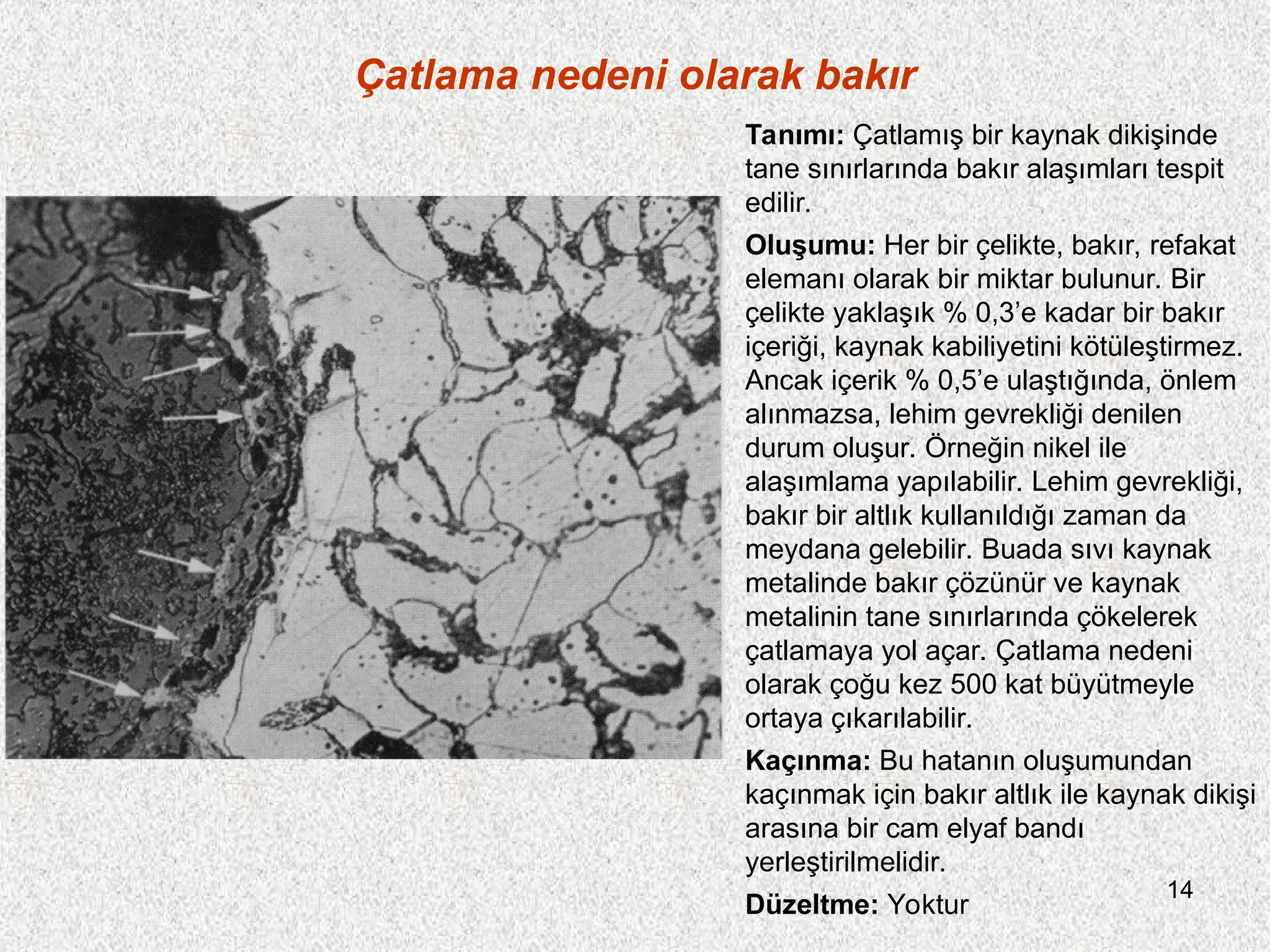 Çatlama nedeni olarak bakır

Tanımı: Çatlamış bir kaynak dikişinde tane sınırlarında bakır alaşımları tespit edilir.

Oluşumu: Her bir çelikte, bakır, refakat elemanı olarak bir miktar bulunur. Bir çelikte yaklaşık % 0,3'e kadar bir bakır içeriği, kaynak kabiliyetini kötüleştirmez. Ancak içerik % 0,5'e ulaştığında, önlem alınmazsa, lehim gevrekliği denilen durum oluşur. Örneğin nikel ile alaşımlama yapılabilir. Lehim gevrekliği, bakır bir altlık kullanıldığı zaman da meydana gelebilir. Buada sıvı kaynak metalinde bakır çözünür ve kaynak metalinin tane sınırlarında çökelerek çatlamaya yol açar. Çatlama nedeni olarak çoğu kez 500 kat büyütmeyle ortaya çıkarılabilir.

Kaçınma: Bu hatanın oluşumundan kaçınmak için bakır altlık ile kaynak dikişi arasına bir cam elyaf bandı yerleştirilmelidir.

Düzeltme: Yoktur

14